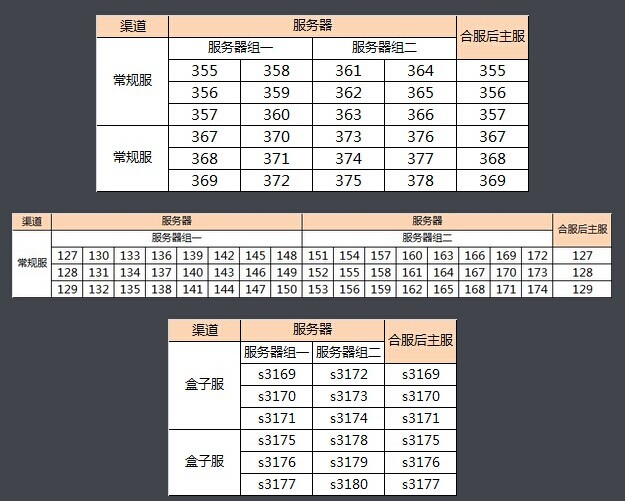 | 渠道 | 服务器 | | | | 合服后主服 |
|---|---|---|---|---|---|
| | 服务器组一 | | 服务器组二 | | |
| 常规服 | 355 | 358 | 361 | 364 | 355 |
| | 356 | 359 | 362 | 365 | 356 |
| | 357 | 360 | 363 | 366 | 357 |
| 常规服 | 367 | 370 | 373 | 376 | 367 |
| | 368 | 371 | 374 | 377 | 368 |
| | 369 | 372 | 375 | 378 | 369 |

| 渠道 | 服务器 | | | | | | | | 服务器 | | | | | | | | 合服后主服 |
|---|---|---|---|---|---|---|---|---|---|---|---|---|---|---|---|---|---|
| | 服务器组一 | | | | | | | | 服务器组二 | | | | | | | | |
| 常规服 | 127 | 130 | 133 | 136 | 139 | 142 | 145 | 148 | 151 | 154 | 157 | 160 | 163 | 166 | 169 | 172 | 127 |
| | 128 | 131 | 134 | 137 | 140 | 143 | 146 | 149 | 152 | 155 | 158 | 161 | 164 | 167 | 170 | 173 | 128 |
| | 129 | 132 | 135 | 138 | 141 | 144 | 147 | 150 | 153 | 156 | 159 | 162 | 165 | 168 | 171 | 174 | 129 |

| 渠道 | 服务器 | | 合服后主服 |
|---|---|---|---|
| | 服务器组一 | 服务器组二 | |
| 盒子服 | s3169 | s3172 | s3169 |
| | s3170 | s3173 | s3170 |
| | s3171 | s3174 | s3171 |
| 盒子服 | s3175 | s3178 | s3175 |
| | s3176 | s3179 | s3176 |
| | s3177 | s3180 | s3177 |